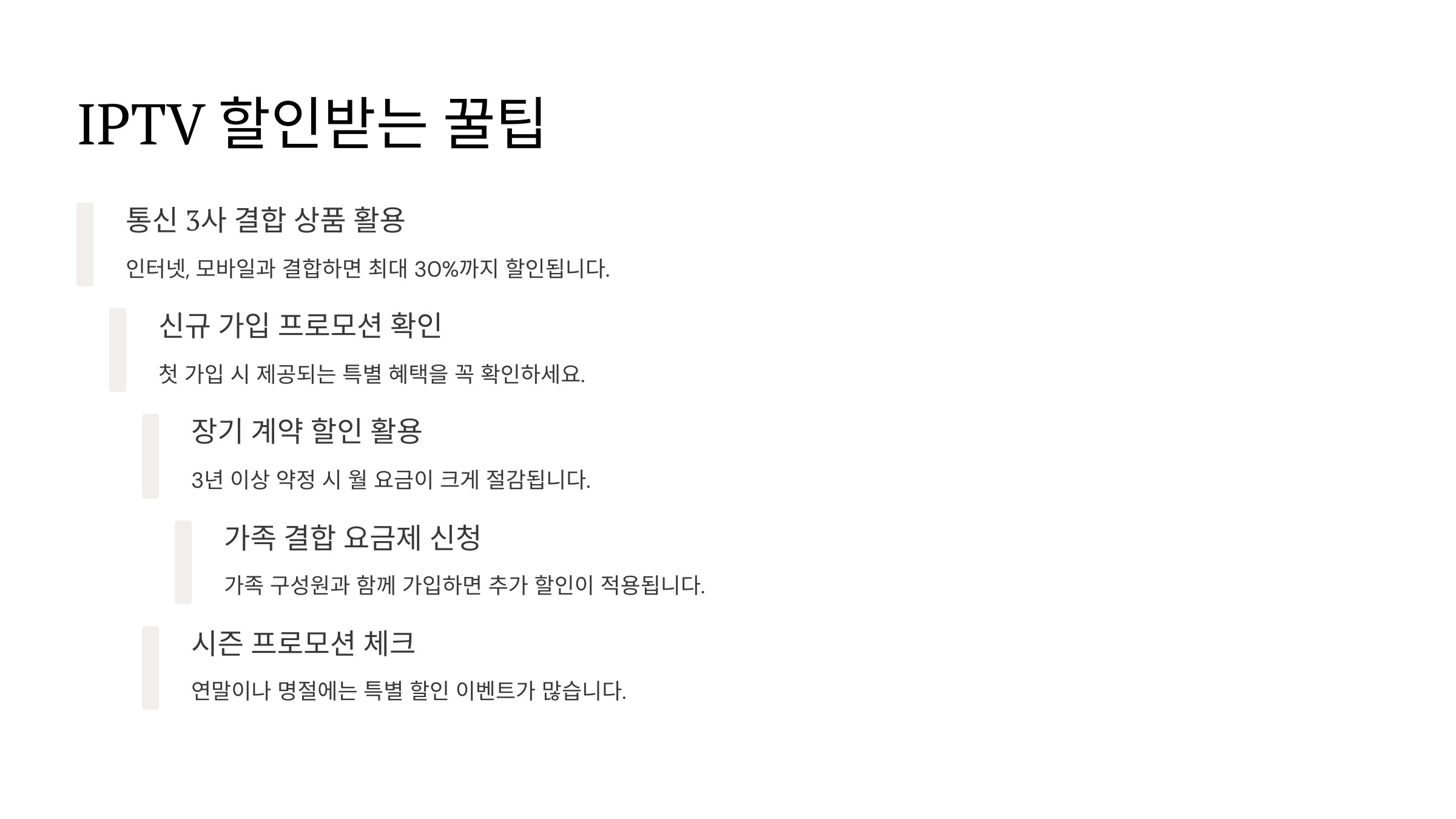 IPTV 할인받는 꿀팁

통신 3사 결합 상품 활용

인터넷, 모바일과 결합하면 최대 30%까지 할인됩니다.

신규 가입 프로모션 확인

첫 가입 시 제공되는 특별 혜택을 꼭 확인하세요.

장기 계약 할인 활용

3년 이상 약정 시 월 요금이 크게 절감됩니다.

가족 결합 요금제 신청

가족 구성원과 함께 가입하면 추가 할인이 적용됩니다.

시즌 프로모션 체크

연말이나 명절에는 특별 할인 이벤트가 많습니다.